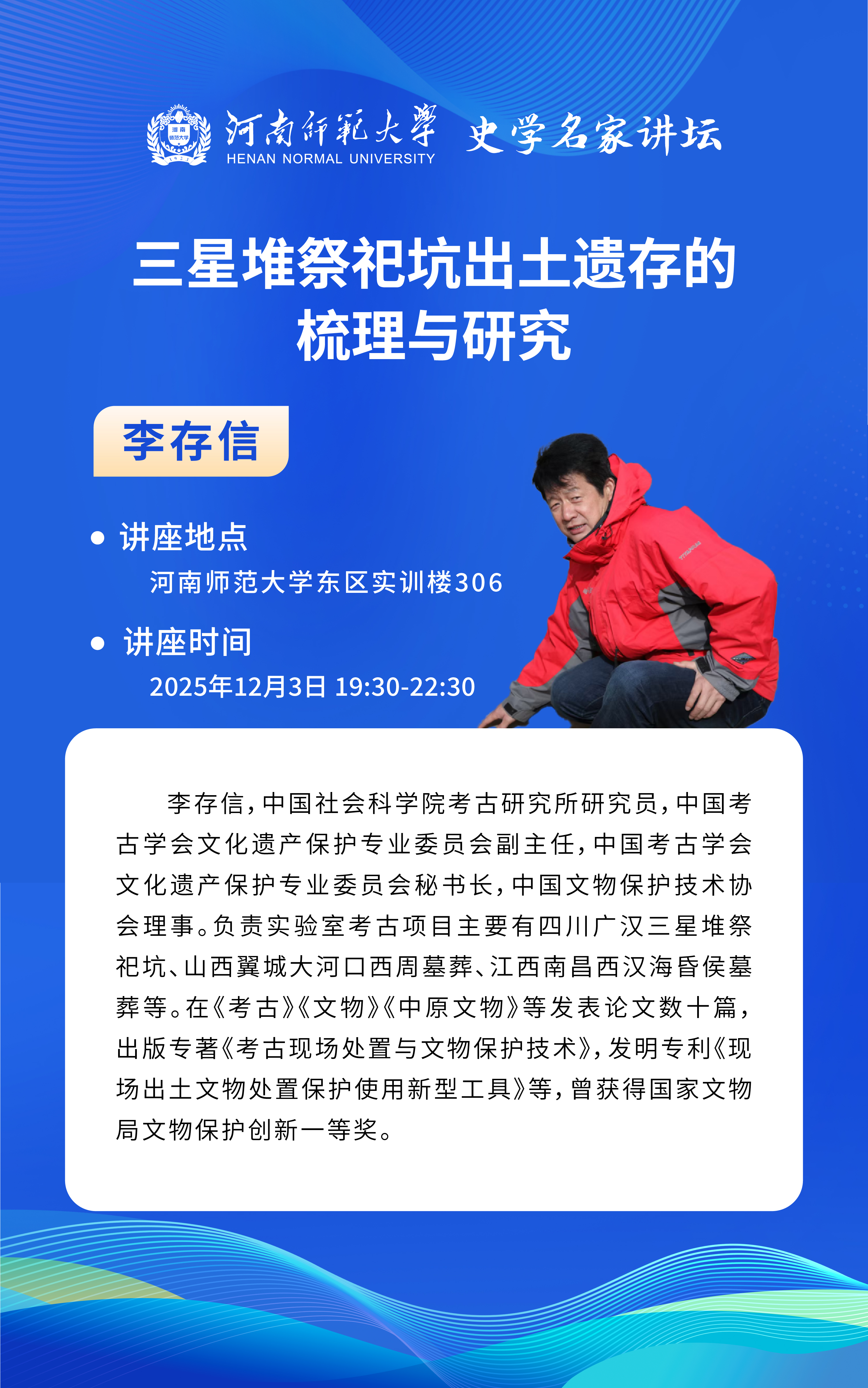 河南師範大學 HENAN NORMAL UNIVERSITY 史学名家讲坛

三星堆祭祀坑出土遗存的梳理与研究

李存信

讲座地点
河南师范大学东区实训楼306

讲座时间
2025年12月3日 19:30-22:30

李存信，中国社会科学院考古研究所研究员，中国考古学会文化遗产保护专业委员会副主任，中国考古学会文化遗产保护专业委员会秘书长，中国文物保护技术协会理事。负责实验室考古项目主要有四川广汉三星堆祭祀坑、山西翼城大河口西周墓葬、江西南昌西汉海昏侯墓葬等。在《考古》《文物》《中原文物》等发表论文数十篇，出版专著《考古现场处置与文物保护技术》，发明专利《现场出土文物处置保护使用新型工具》等，曾获得国家文物局文物保护创新一等奖。